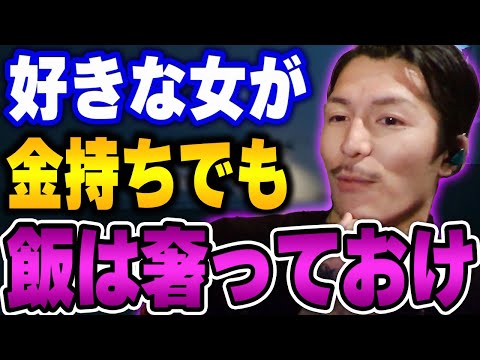 好きな女が
金持ちでも
飯は奢っておけ